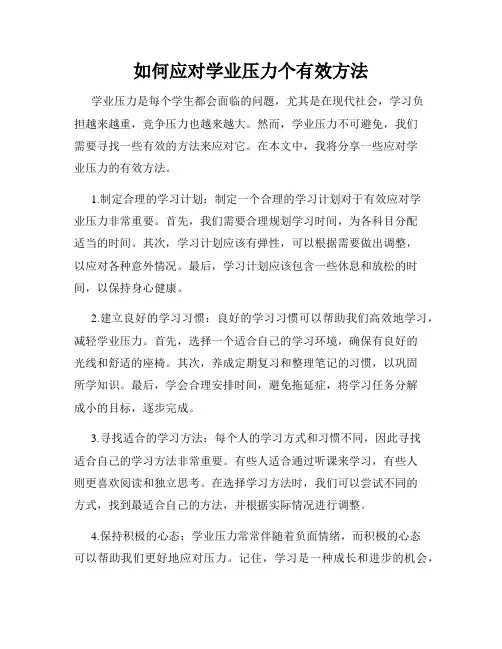 如何应对学业压力个有效方法

学业压力是每个学生都会面临的问题，尤其是在现代社会，学习负担越来越重，竞争压力也越来越大。然而，学业压力不可避免，我们需要寻找一些有效的方法来应对它。在本文中，我将分享一些应对学业压力的有效方法。

1.制定合理的学习计划：制定一个合理的学习计划对于有效应对学业压力非常重要。首先，我们需要合理规划学习时间，为各科目分配适当的时间。其次，学习计划应该有弹性，可以根据需要做出调整，以应对各种意外情况。最后，学习计划应该包含一些休息和放松的时间，以保持身心健康。

2.建立良好的学习习惯：良好的学习习惯可以帮助我们高效地学习，减轻学业压力。首先，选择一个适合自己的学习环境，确保有良好的光线和舒适的座椅。其次，养成定期复习和整理笔记的习惯，以巩固所学知识。最后，学会合理安排时间，避免拖延症，将学习任务分解成小的目标，逐步完成。

3.寻找适合的学习方法：每个人的学习方式和习惯不同，因此寻找适合自己的学习方法非常重要。有些人适合通过听课来学习，有些人则更喜欢阅读和独立思考。在选择学习方法时，我们可以尝试不同的方式，找到最适合自己的方法，并根据实际情况进行调整。

4.保持积极的心态：学业压力常常伴随着负面情绪，而积极的心态可以帮助我们更好地应对压力。记住，学习是一种成长和进步的机会，